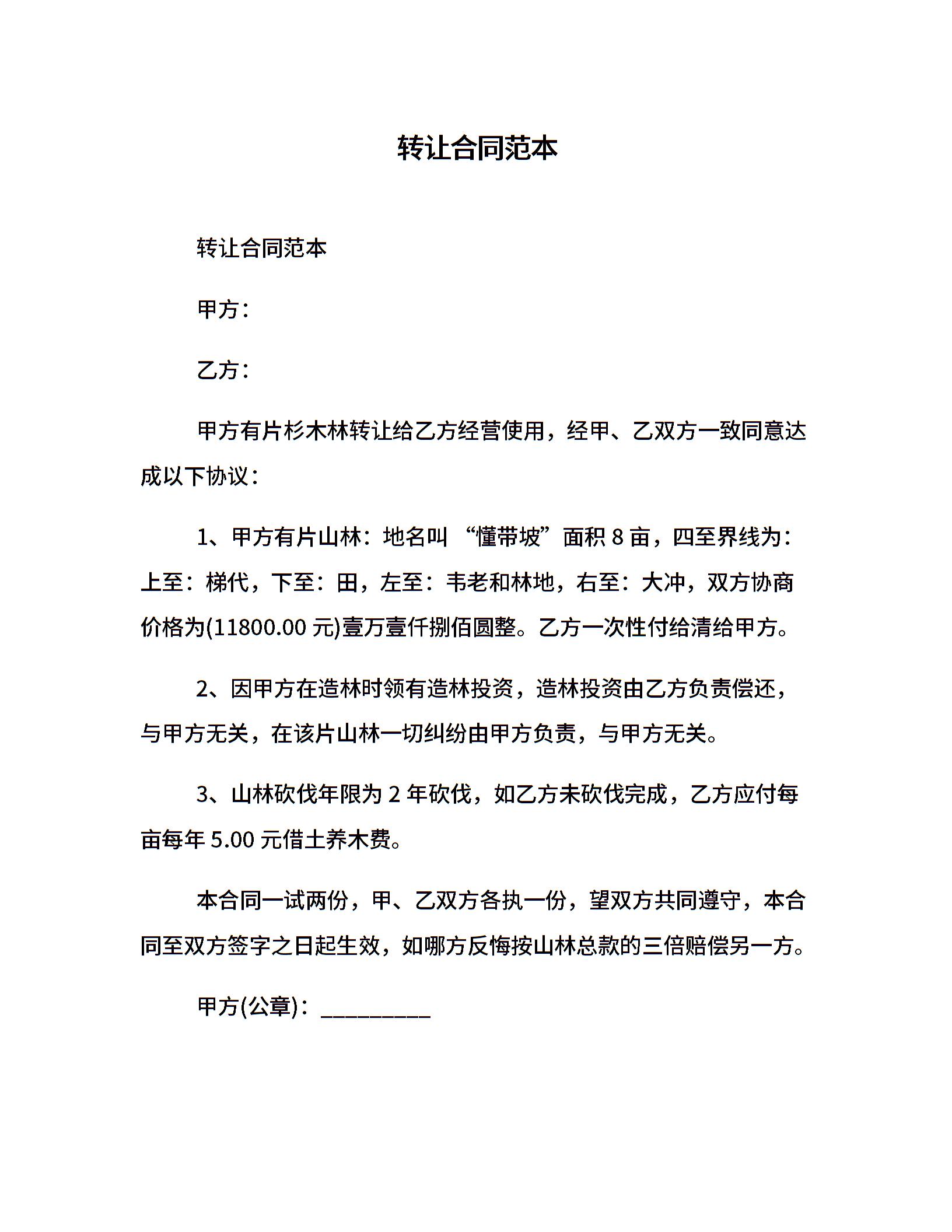 转让合同范本

转让合同范本

甲方：

乙方：

甲方有片杉木林转让给乙方经营使用，经甲、乙双方一致同意达成以下协议：

1、甲方有片山林：地名叫 “懂带坡”面积 8 亩，四至界线为：上至：梯代，下至：田，左至：韦老和林地，右至：大冲，双方协商价格为(11800.00 元)壹万壹仟捌佰圆整。乙方一次性付给清给甲方。

2、因甲方在造林时领有造林投资，造林投资由乙方负责偿还，与甲方无关，在该片山林一切纠纷由甲方负责，与甲方无关。

3、山林砍伐年限为 2 年砍伐，如乙方未砍伐完成，乙方应付每亩每年 5.00 元借土养木费。

本合同一试两份，甲、乙双方各执一份，望双方共同遵守，本合同至双方签字之日起生效，如哪方反悔按山林总款的三倍赔偿另一方。

甲方(公章)：_________